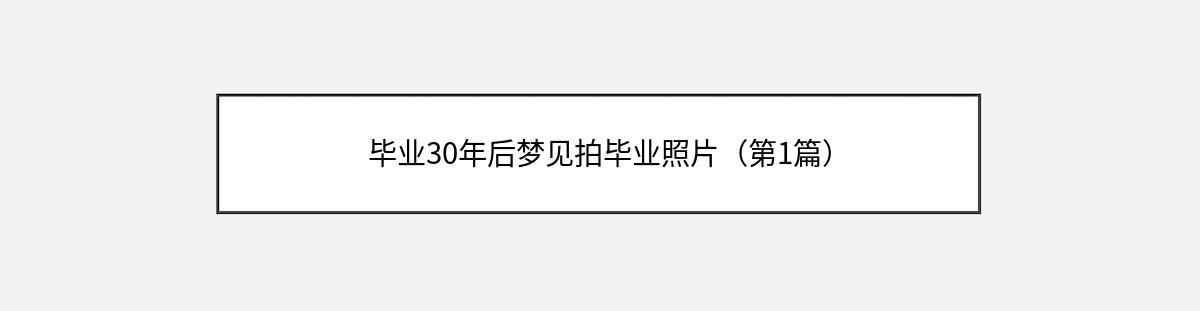 毕业30年后梦见拍毕业照片（第1篇）